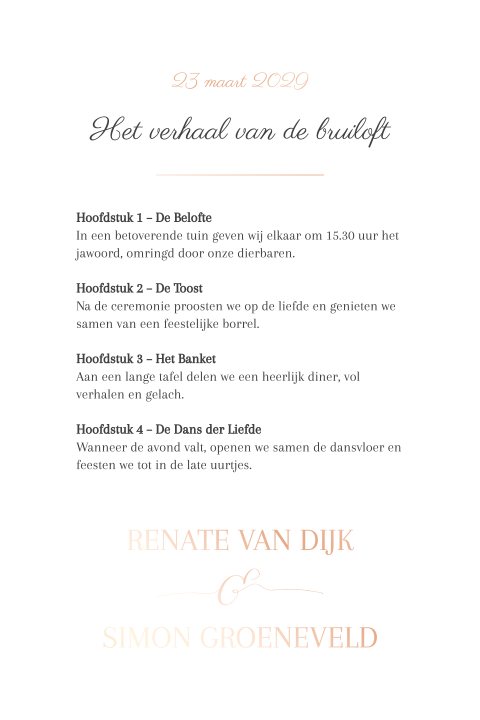 23 maart 2029

Het verhaal van de bruiloft

Hoofdstuk 1 – De Belofte
In een betoverende tuin geven wij elkaar om 15.30 uur het jawoord, omringd door onze dierbaren.

Hoofdstuk 2 – De Toost
Na de ceremonie proosten we op de liefde en genieten we samen van een feestelijke borrel.

Hoofdstuk 3 – Het Banket
Aan een lange tafel delen we een heerlijk diner, vol verhalen en gelach.

Hoofdstuk 4 – De Dans der Liefde
Wanneer de avond valt, openen we samen de dansvloer en feesten we tot in de late uurtjes.

RENATE VAN DIJK
&
SIMON GROENEVELD